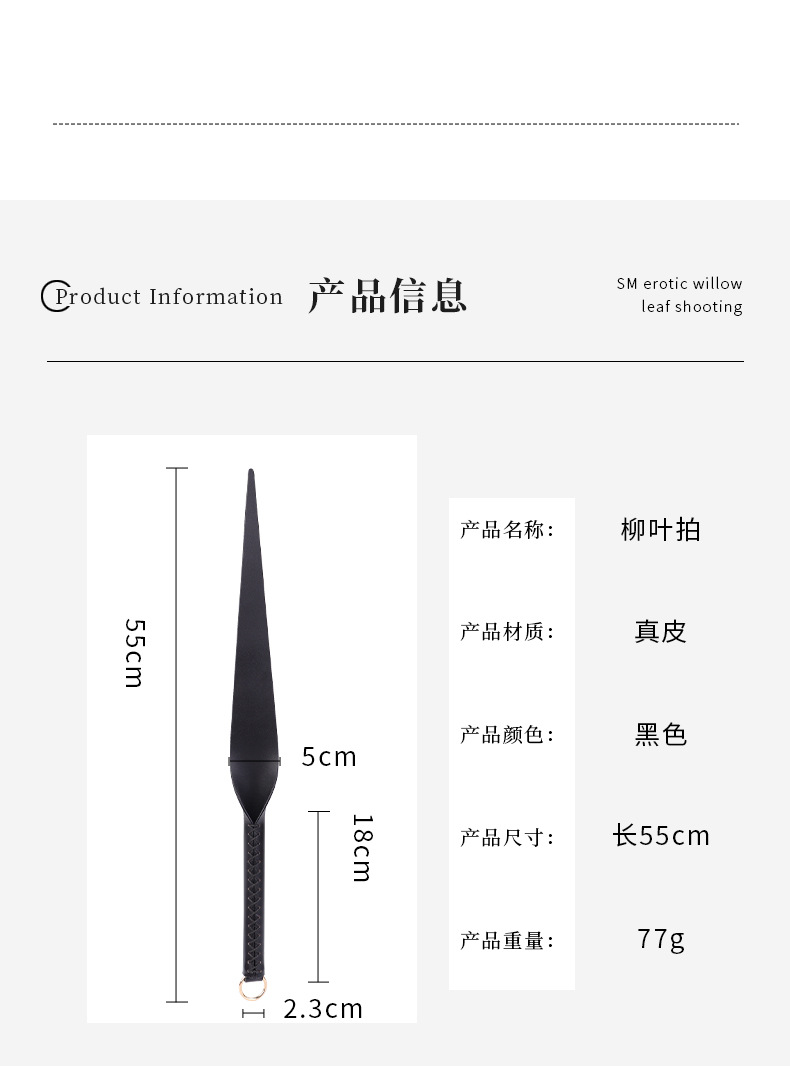 Product Information

产品信息

SM erotic willow leaf shooting

55cm

5cm

18cm

2.3cm

产品名称: 柳叶拍

产品材质: 真皮

产品颜色: 黑色

产品尺寸: 长55cm

产品重量: 77g